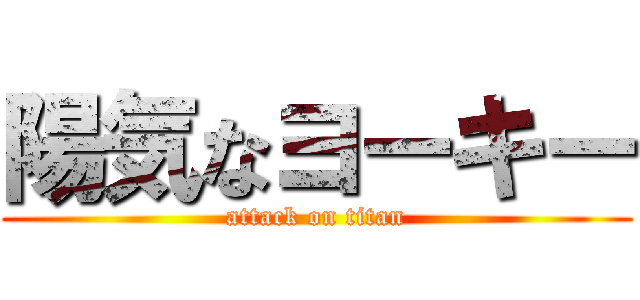 陽気なヨーキー
attack on titan